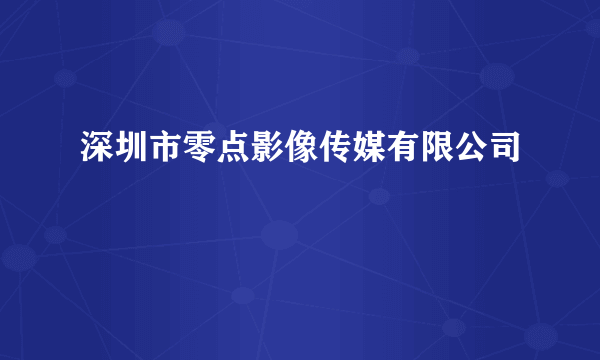 深圳市零点影像传媒有限公司